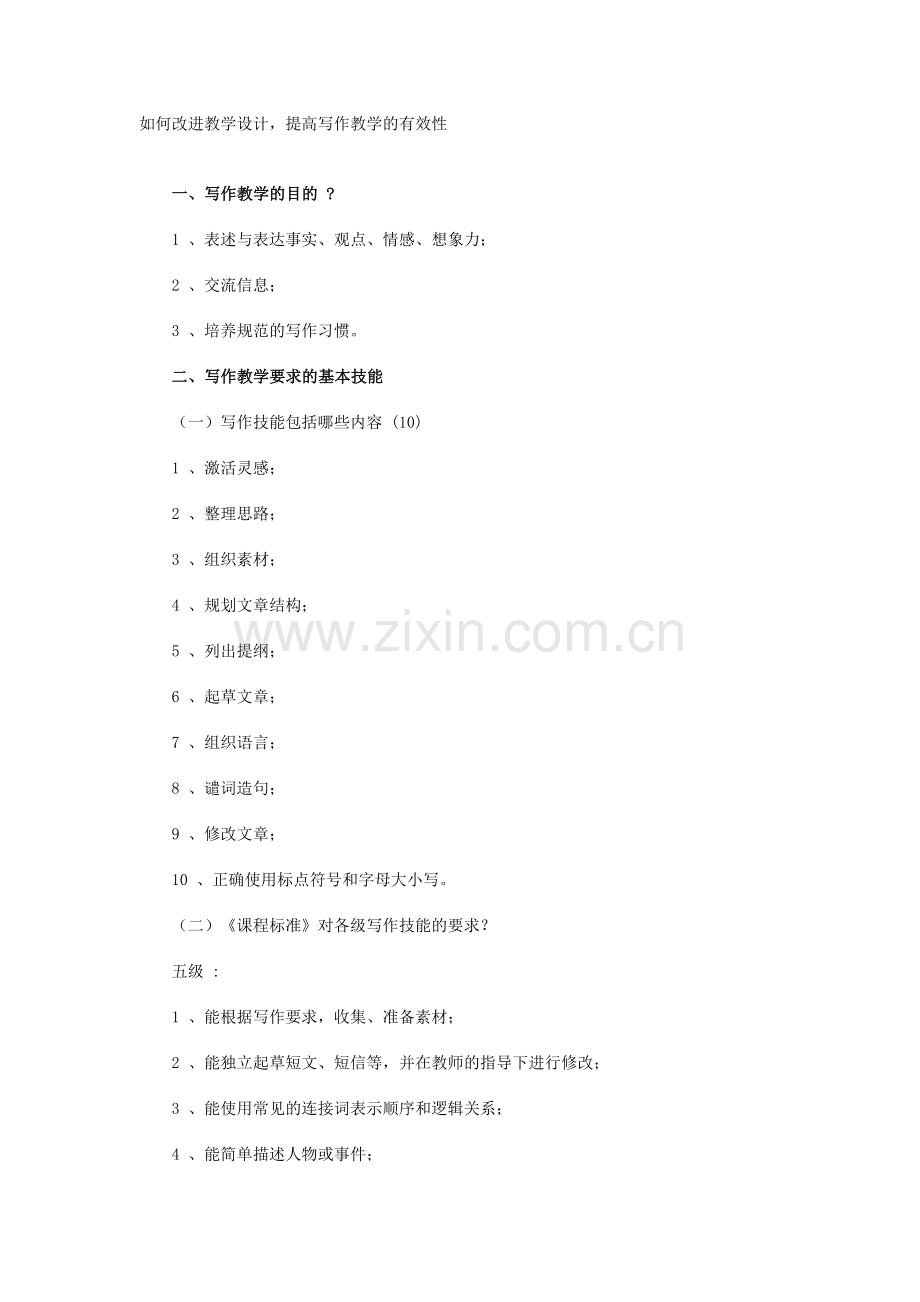 如何改进教学设计，提高写作教学的有效性

一、写作教学的目的 ？

1 、表述与表达事实、观点、情感、想象力；

2 、交流信息；

3 、培养规范的写作习惯。

二、写作教学要求的基本技能

（一）写作技能包括哪些内容 (10)

1 、激活灵感；

2 、整理思路；

3 、组织素材；

4 、规划文章结构；

5 、列出提纲；

6 、起草文章；

7 、组织语言；

8 、谴词造句；

9 、修改文章；

10 、正确使用标点符号和字母大小写。

（二）《课程标准》对各级写作技能的要求？

五级 ：

1 、能根据写作要求，收集、准备素材；

2 、能独立起草短文、短信等，并在教师的指导下进行修改；

3 、能使用常见的连接词表示顺序和逻辑关系；

4 、能简单描述人物或事件；

www.zixin.com.cn